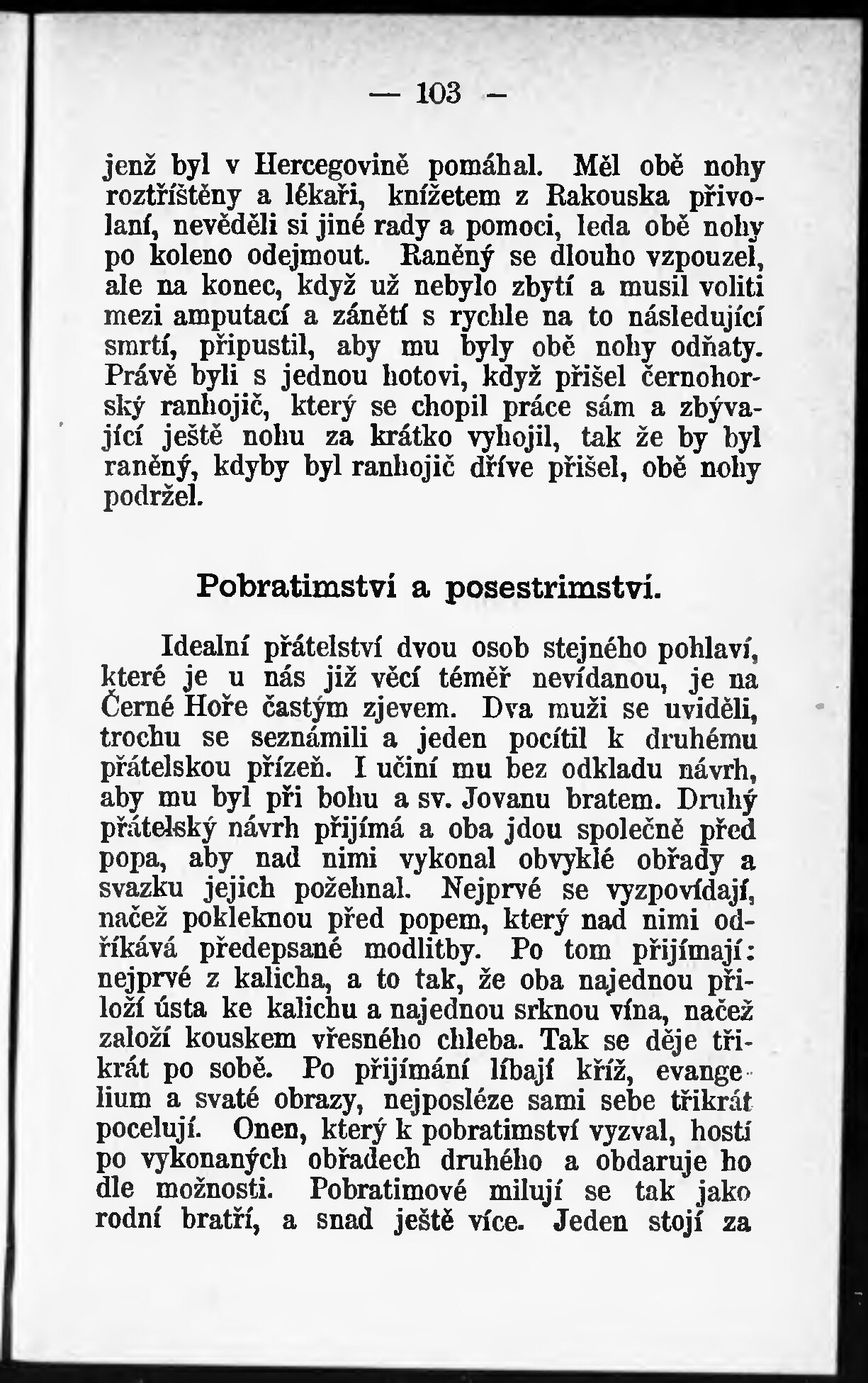 — 103 —

jenž byl v Hercegovině pomáhal. Měl obě nohy roztříštěny a lékaři, knížetem z Rakouska přivolaní, nevěděli si jiné rady a pomoci, leda obě nohy po koleno odejmout. Raněný se dlouho vzpouzel, ale na konec, když už nebylo zbytí a musil voliti mezi amputací a zánětí s rychle na to následující smrtí, připustil, aby mu byly obě nohy odňaty. Právě byli s jednou hotovi, když přišel černohorský ranhojič, který se chopil práce sám a zbývající ještě nohu za krátko vyhojil, tak že by byl raněný, kdyby byl ranhojič dříve přišel, obě nohy podržel.

Pobratimství a posestrimství.

Idealní přátelství dvou osob stejného pohlaví, které je u nás již věcí téměř nevídanou, je na Černé Hoře častým zjevem. Dva muži se uviděli, trochu se seznámili a jeden pocítil k druhému přátelskou přízeň. I učiní mu bez odkladu návrh, aby mu byl při bohu a sv. Jovanu bratem. Druhý přátelský návrh přijímá a oba jdou společně před popa, aby nad nimi vykonal obvyklé obřady a svazku jejich požehnal. Nejprvé se vyzpovídají, načež pokleknou před popem, který nad nimi odříkává předepsané modlitby. Po tom přijímají: nejprvé z kalicha, a to tak, že oba najednou přiloží ústa ke kalichu a najednou srknou vína, načež založí kouskem vřesného chleba. Tak se děje třikrát po sobě. Po přijímání líbají kříž, evangelium a svaté obrazy, nejposléze sami sebe třikrát pocelují. Onen, který k pobratimství vyzval, hostí po vykonaných obřadech druhého a obdaruje ho dle možnosti. Pobratimové milují se tak jako rodní bratří, a snad ještě více. Jeden stojí za